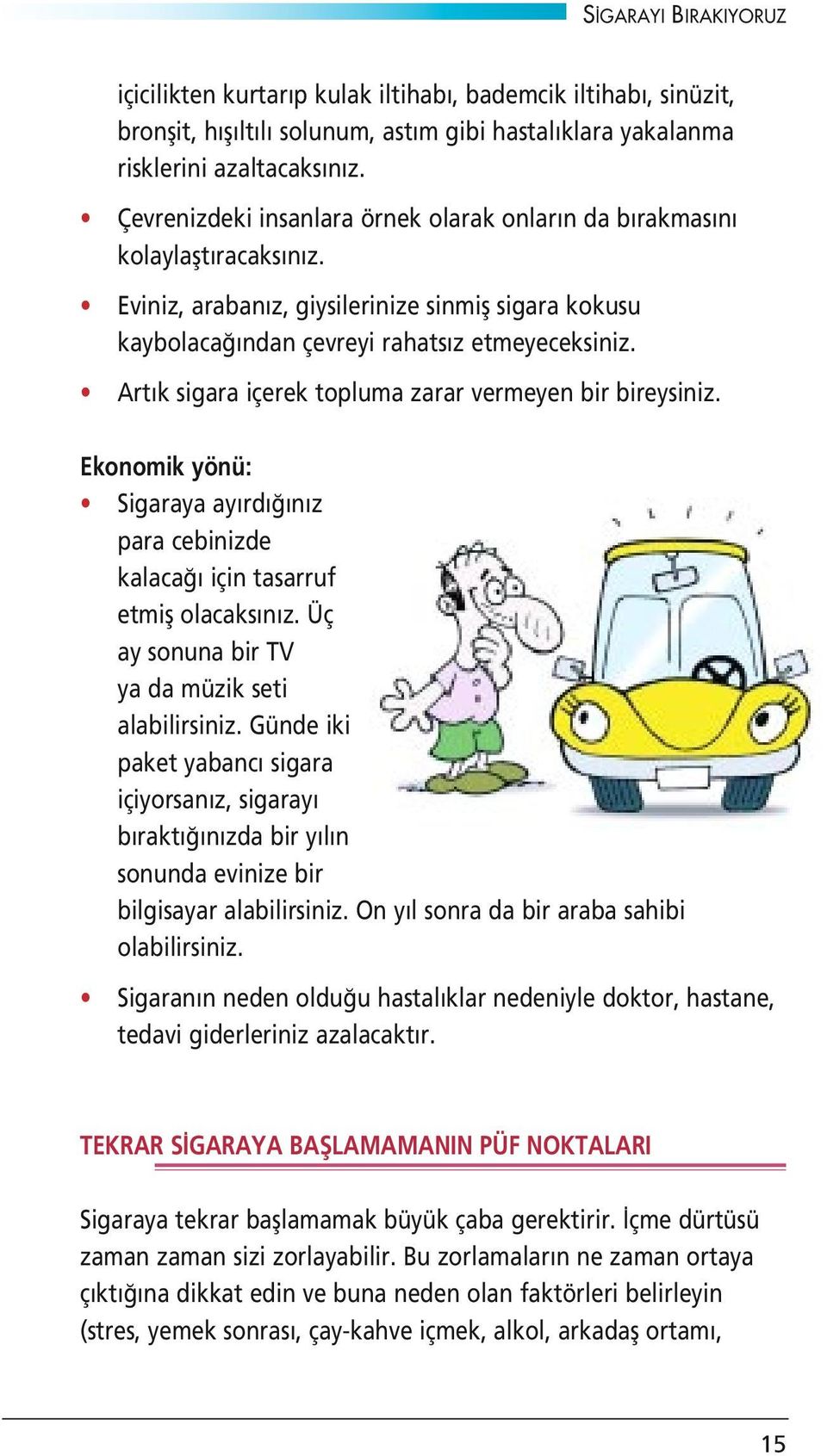 SİGARAYI BIRAKIYORUZ

içicilikten kurtarıp kulak iltihabı, bademcik iltihabı, sinüzit, bronşit, hışıltılı solunum, astım gibi hastalıklara yakalanma risklerini azaltacaksınız.

• Çevrenizdeki insanlara örnek olarak onların da bırakmasını kolaylaştıracaksınız.

• Eviniz, arabanız, giysilerinize sinmiş sigara kokusu kaybolacağından çevreyi rahatsız etmeyeceksiniz.

• Artık sigara içerek topluma zarar vermeyen bir bireysiniz.

Ekonomik yönü:

• Sigaraya ayırdığınız para cebinizde kalacağı için tasarruf etmiş olacaksınız. Üç ay sonuna bir TV ya da müzik seti alabilirsiniz. Günde iki paket yabancı sigara içiyorsanız, sigarayı bıraktığınızda bir yılın sonunda evinize bir bilgisayar alabilirsiniz. On yıl sonra da bir araba sahibi olabilirsiniz.

• Sigaranın neden olduğu hastalıklar nedeniyle doktor, hastane, tedavi giderleriniz azalacaktır.

TEKRAR SİGARAYA BAŞLAMAMANIN PÜF NOKTALARI

Sigaraya tekrar başlamamak büyük çaba gerektirir. İçme dürtüsü zaman zaman sizi zorlayabilir. Bu zorlamaların ne zaman ortaya çıktığına dikkat edin ve buna neden olan faktörleri belirleyin (stres, yemek sonrası, çay-kahve içmek, alkol, arkadaş ortamı,

15